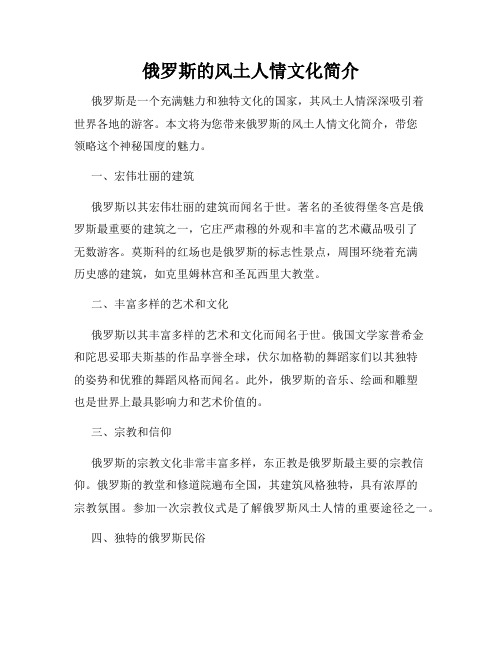 俄罗斯的风土人情文化简介

俄罗斯是一个充满魅力和独特文化的国家，其风土人情深深吸引着世界各地的游客。本文将为您带来俄罗斯的风土人情文化简介，带您领略这个神秘国度的魅力。

一、宏伟壮丽的建筑

俄罗斯以其宏伟壮丽的建筑而闻名于世。著名的圣彼得堡冬宫是俄罗斯最重要的建筑之一，它庄严肃穆的外观和丰富的艺术藏品吸引了无数游客。莫斯科的红场也是俄罗斯的标志性景点，周围环绕着充满历史感的建筑，如克里姆林宫和圣瓦西里大教堂。

二、丰富多样的艺术和文化

俄罗斯以其丰富多样的艺术和文化而闻名于世。俄国文学家普希金和陀思妥耶夫斯基的作品享誉全球，伏尔加格勒的舞蹈家们以其独特的姿势和优雅的舞蹈风格而闻名。此外，俄罗斯的音乐、绘画和雕塑也是世界上最具影响力和艺术价值的。

三、宗教和信仰

俄罗斯的宗教文化非常丰富多样，东正教是俄罗斯最主要的宗教信仰。俄罗斯的教堂和修道院遍布全国，其建筑风格独特，具有浓厚的宗教氛围。参加一次宗教仪式是了解俄罗斯风土人情的重要途径之一。

四、独特的俄罗斯民俗